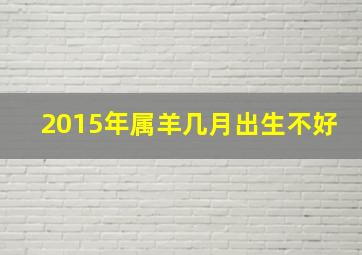 2015年属羊几月出生不好